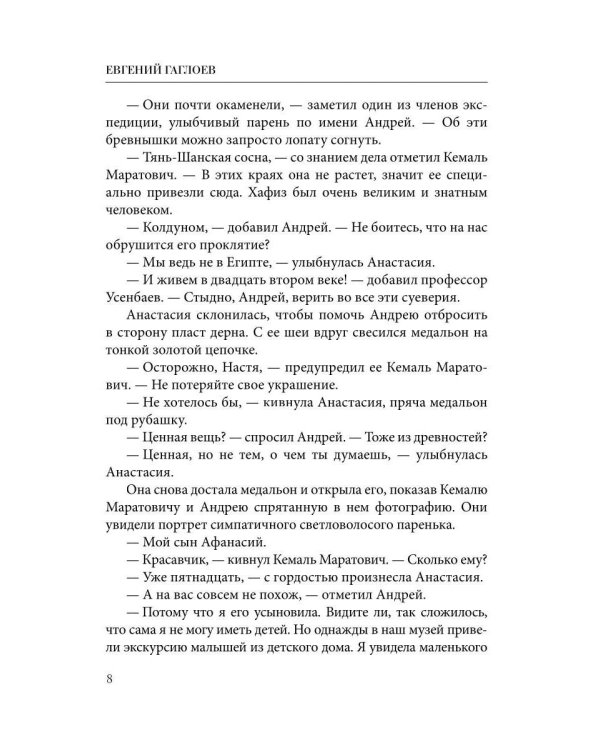 ЕВГЕНИЙ ГАГЛОЕВ

— Они почти окаменели, — заметил один из членов экспедиции, улыбчивый парень по имени Андрей. — Об эти бревнышки можно запросто лопату согнуть.

— Тянь-Шанская сосна, — со знанием дела отметил Кемаль Маратович. — В этих краях она не растет, значит ее специально привезли сюда. Хафиз был очень великим и знатным человеком.

— Колдуном, — добавил Андрей. — Не боитесь, что на нас обрушится его проклятие?

— Мы ведь не в Египте, — улыбнулась Анастасия.

— И живем в двадцать втором веке! — добавил профессор Усенбаев. — Стыдно, Андрей, верить во все эти суеверия.

Анастасия склонилась, чтобы помочь Андрею отбросить в сторону пласт дерна. С ее шеи вдруг свесился медальон на тонкой золотой цепочке.

— Осторожно, Настя, — предупредил ее Кемаль Маратович. — Не потеряйте свое украшение.

— Не хотелось бы, — кивнула Анастасия, пряча медальон под рубашку.

— Ценная вещь? — спросил Андрей. — Тоже из древностей?

— Ценная, но не тем, о чем ты думаешь, — улыбнулась Анастасия.

Она снова достала медальон и открыла его, показав Кемалю Маратовичу и Андрею спрятанную в нем фотографию. Они увидели портрет симпатичного светловолосого паренька.

— Мой сын Афанасий.

— Красавчик, — кивнул Кемаль Маратович. — Сколько ему?

— Уже пятнадцать, — с гордостью произнесла Анастасия.

— А на вас совсем не похож, — отметил Андрей.

— Потому что я его усыновила. Видите ли, так сложилось, что сама я не могу иметь детей. Но однажды в наш музей привели экскурсию малышей из детского дома. Я увидела маленького

8